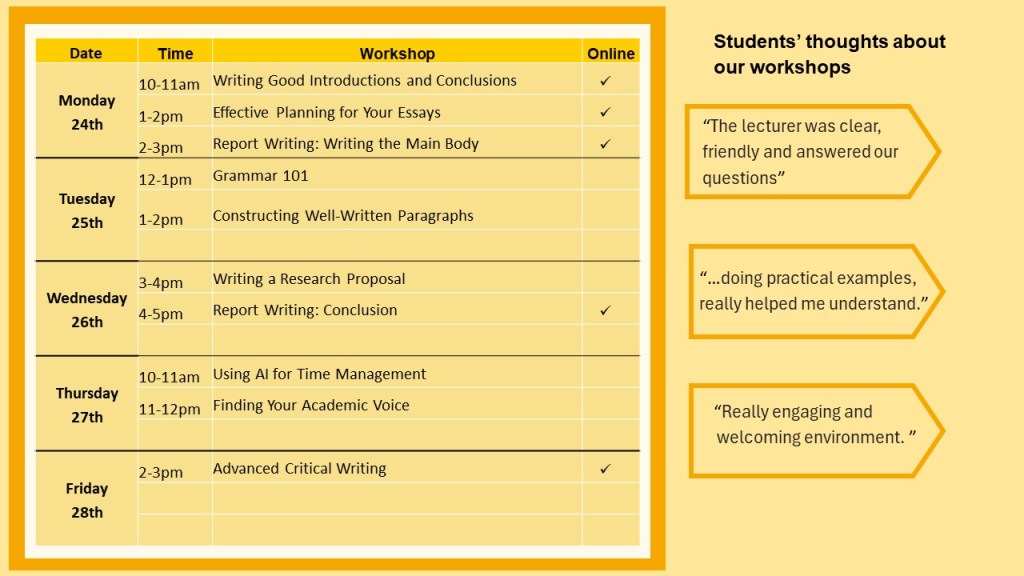 | Date | Time | Workshop | Online |
|---|---|---|---|
| Monday 24th | 10-11am | Writing Good Introductions and Conclusions | ✓ |
| | 1-2pm | Effective Planning for Your Essays | ✓ |
| | 2-3pm | Report Writing: Writing the Main Body | ✓ |
| Tuesday 25th | 12-1pm | Grammar 101 | |
| | 1-2pm | Constructing Well-Written Paragraphs | |
| | | | |
| Wednesday 26th | 3-4pm | Writing a Research Proposal | |
| | 4-5pm | Report Writing: Conclusion | ✓ |
| | | | |
| Thursday 27th | 10-11am | Using AI for Time Management | |
| | 11-12pm | Finding Your Academic Voice | |
| | | | |
| Friday 28th | 2-3pm | Advanced Critical Writing | ✓ |
| | | | |
| | | | |

Students' thoughts about our workshops

"The lecturer was clear, friendly and answered our questions"

"...doing practical examples, really helped me understand."

"Really engaging and welcoming environment. "